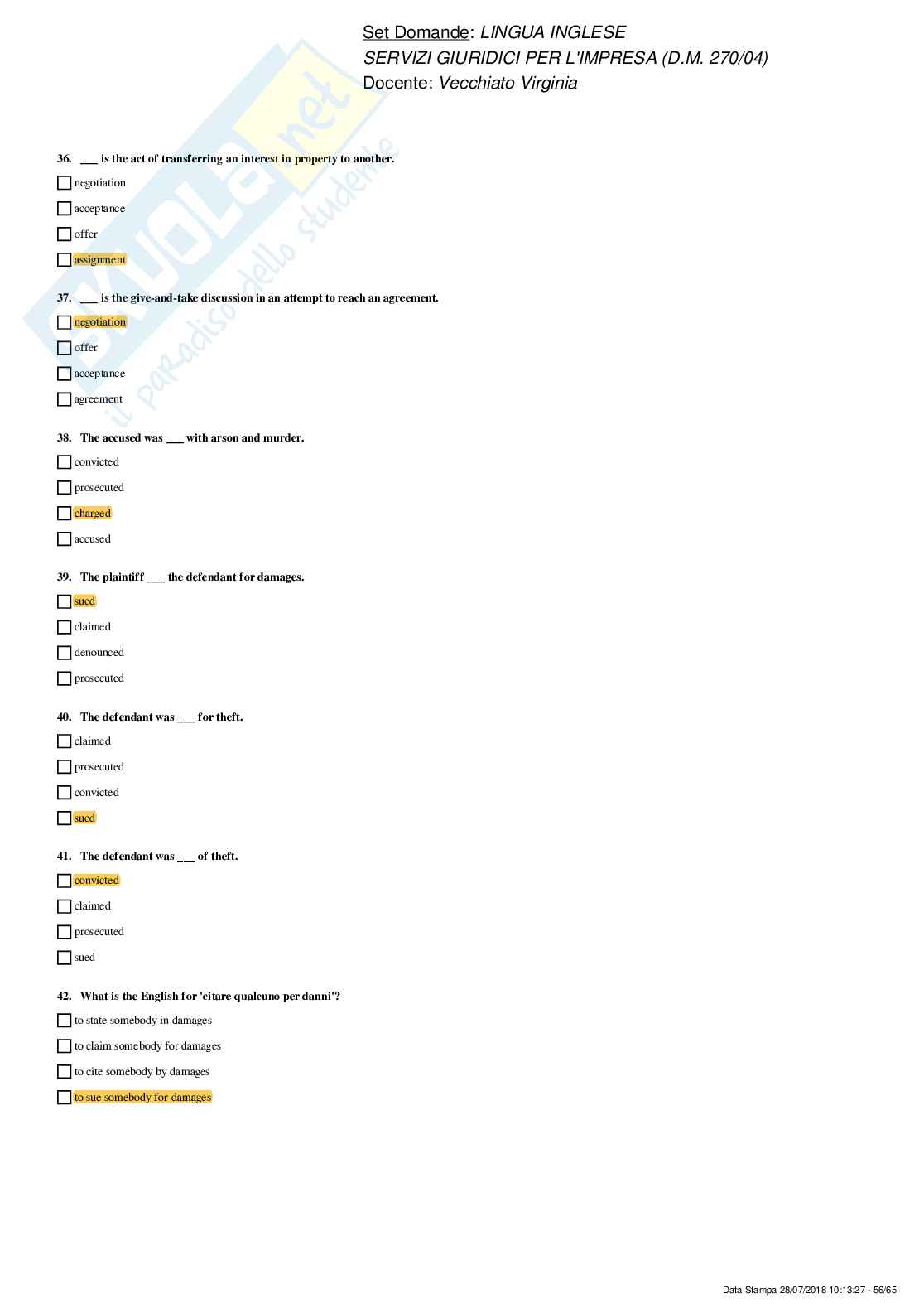 Set Domande: LINGUA INGLESE
SERVIZI GIURIDICI PER L'IMPRESA (D.M. 270/04)
Docente: Vecchiato Virginia

36. ____ is the act of transferring an interest in property to another.

☐ negotiation
☐ acceptance
☐ offer
☐ assignment

37. ____ is the give-and-take discussion in an attempt to reach an agreement.

☐ negotiation
☐ offer
☐ acceptance
☐ agreement

38. The accused was ____ with arson and murder.

☐ convicted
☐ prosecuted
☐ charged
☐ accused

39. The plaintiff ____ the defendant for damages.

☐ sued
☐ claimed
☐ denounced
☐ prosecuted

40. The defendant was ____ for theft.

☐ claimed
☐ prosecuted
☐ convicted
☐ sued

41. The defendant was ____ of theft.

☐ convicted
☐ claimed
☐ prosecuted
☐ sued

42. What is the English for 'citare qualcuno per danni'?

☐ to state somebody in damages
☐ to claim somebody for damages
☐ to cite somebody by damages
☐ to sue somebody for damages

Data Stampa 28/07/2018 10:13:27 - 56/65

SKUOLA.net il paradiso dello studente